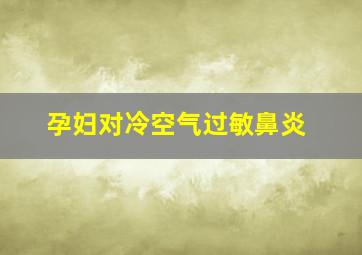 孕妇对冷空气过敏鼻炎